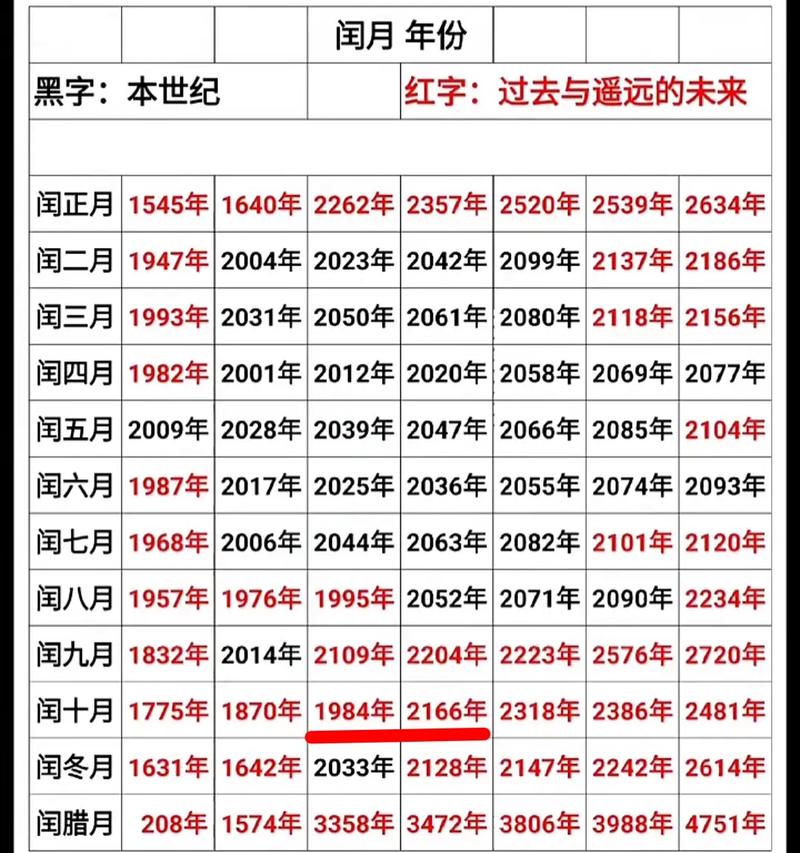 |  |  |  | 闰月 年份 |  |  |  |  |
|---|---|---|---|---|---|---|---|
| 黑字：本世纪 |  |  |  | 红字：过去与遥远的未来 |  |  |  |
|  |  |  |  |  |  |  |  |
| 闰正月 | 1545年 | 1640年 | 2262年 | 2357年 | 2520年 | 2539年 | 2634年 |
| 闰二月 | 1947年 | 2004年 | 2023年 | 2042年 | 2099年 | 2137年 | 2186年 |
| 闰三月 | 1993年 | 2031年 | 2050年 | 2061年 | 2080年 | 2118年 | 2156年 |
| 闰四月 | 1982年 | 2001年 | 2012年 | 2020年 | 2058年 | 2069年 | 2077年 |
| 闰五月 | 2009年 | 2028年 | 2039年 | 2047年 | 2066年 | 2085年 | 2104年 |
| 闰六月 | 1987年 | 2017年 | 2025年 | 2036年 | 2055年 | 2074年 | 2093年 |
| 闰七月 | 1968年 | 2006年 | 2044年 | 2063年 | 2082年 | 2101年 | 2120年 |
| 闰八月 | 1957年 | 1976年 | 1995年 | 2052年 | 2071年 | 2090年 | 2234年 |
| 闰九月 | 1832年 | 2014年 | 2109年 | 2204年 | 2223年 | 2576年 | 2720年 |
| 闰十月 | 1775年 | 1870年 | 1984年 | 2166年 | 2318年 | 2386年 | 2481年 |
| 闰冬月 | 1631年 | 1642年 | 2033年 | 2128年 | 2147年 | 2242年 | 2614年 |
| 闰腊月 | 208年 | 1574年 | 3358年 | 3472年 | 3806年 | 3988年 | 4751年 |